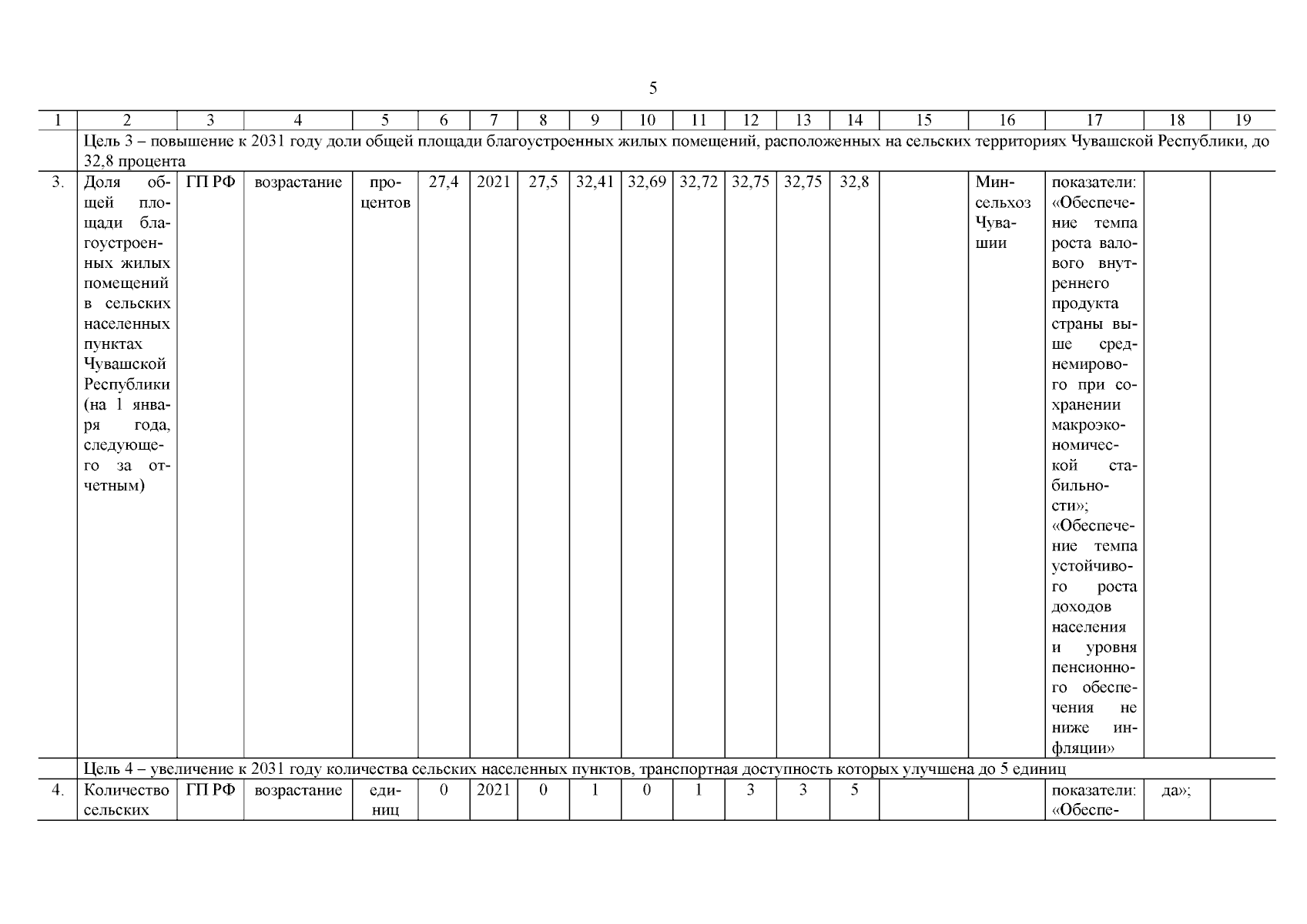 5

| 1 | 2 | 3 | 4 | 5 | 6 | 7 | 8 | 9 | 10 | 11 | 12 | 13 | 14 | 15 | 16 | 17 | 18 | 19 |
|---|---|---|---|---|---|---|---|---|---|---|---|---|---|---|---|---|---|---|
| | Цель 3 – повышение к 2031 году доли общей площади благоустроенных жилых помещений, расположенных на сельских территориях Чувашской Республики, до 32,8 процента | | | | | | | | | | | | | | | | | |
| 3. | Доля общей площади благоустроенных жилых помещений в сельских населенных пунктах Чувашской Республики (на 1 января года, следующего за отчетным) | ГП РФ | возрастание | процентов | 27,4 | 2021 | 27,5 | 32,41 | 32,69 | 32,72 | 32,75 | 32,75 | 32,8 | | Минсельхоз Чувашии | показатели: «Обеспечение темпа роста валового внутреннего продукта страны выше среднемирового при сохранении макроэкономической стабильности»; «Обеспечение темпа устойчивого роста доходов населения и уровня пенсионного обеспечения не ниже инфляции» | | |
| | Цель 4 – увеличение к 2031 году количества сельских населенных пунктов, транспортная доступность которых улучшена до 5 единиц | | | | | | | | | | | | | | | | | |
| 4. | Количество сельских | ГП РФ | возрастание | единиц | 0 | 2021 | 0 | 1 | 0 | 1 | 3 | 3 | 5 | | | показатели: «Обеспе- | да»; | |